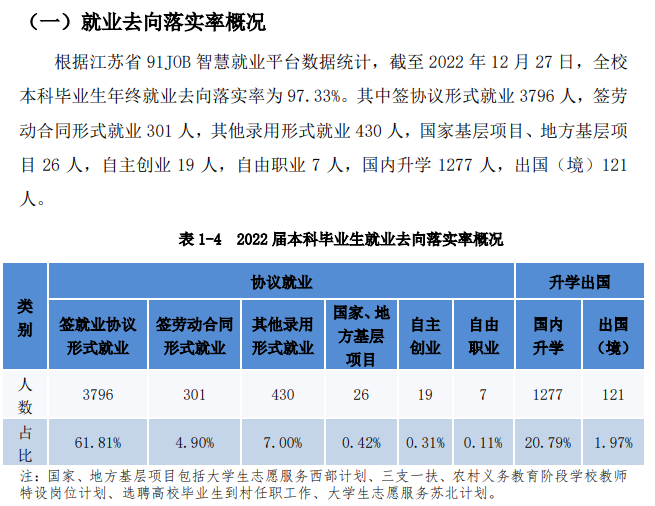 （一）就业去向落实率概况

根据江苏省 91JOB 智慧就业平台数据统计，截至 2022 年 12 月 27 日，全校本科毕业生年终就业去向落实率为 97.33%。其中签协议形式就业 3796 人，签劳动合同形式就业 301 人，其他录用形式就业 430 人，国家基层项目、地方基层项目 26 人，自主创业 19 人，自由职业 7 人，国内升学 1277 人，出国（境）121 人。

表 1-4 2022 届本科毕业生就业去向落实率概况

| 类别 | 协议就业 | | | | | | 升学出国 | |
|---|---|---|---|---|---|---|---|---|
| | 签就业协议形式就业 | 签劳动合同形式就业 | 其他录用形式就业 | 国家、地方基层项目 | 自主创业 | 自由职业 | 国内升学 | 出国（境） |
| 人数 | 3796 | 301 | 430 | 26 | 19 | 7 | 1277 | 121 |
| 占比 | 61.81% | 4.90% | 7.00% | 0.42% | 0.31% | 0.11% | 20.79% | 1.97% |

注：国家、地方基层项目包括大学生志愿服务西部计划、三支一扶、农村义务教育阶段学校教师特设岗位计划、选聘高校毕业生到村任职工作、大学生志愿服务苏北计划。